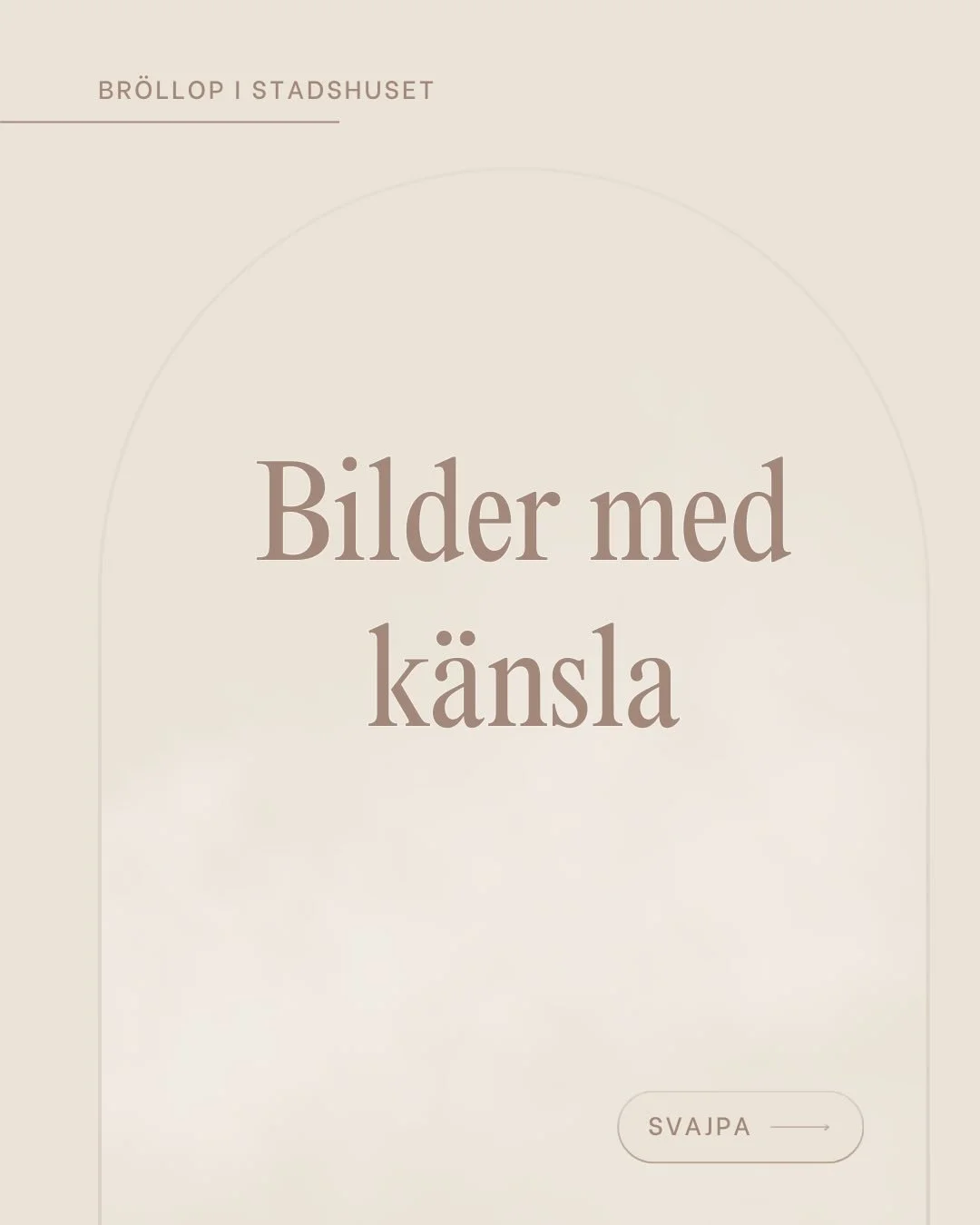 BRÖLLOP I STADSHUSET

Bilder med känsla

SVAJPA